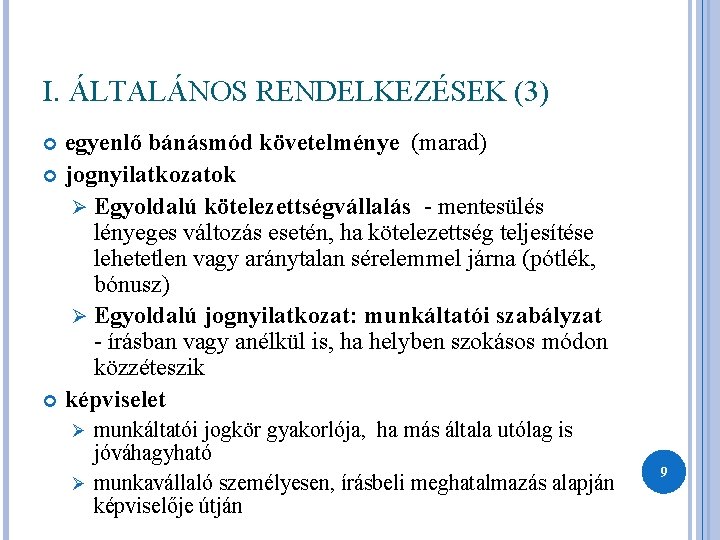 I. ÁLTALÁNOS RENDELKEZÉSEK (3)

egyenlő bánásmód követelménye (marad)

jognyilatkozatok

Egyoldalú kötelezettségvállalás - mentesülés lényeges változás esetén, ha kötelezettség teljesítése lehetetlen vagy aránytalan sérelemmel járna (pótlék, bónusz)

Egyoldalú jognyilatkozat: munkáltatói szabályzat - írásban vagy anélkül is, ha helyben szokásos módon közzéteszik

képviselet

munkáltatói jogkör gyakorlója, ha más általa utólag is jóváhagyható

munkavállaló személyesen, írásbeli meghatalmazás alapján képviselője útján

9